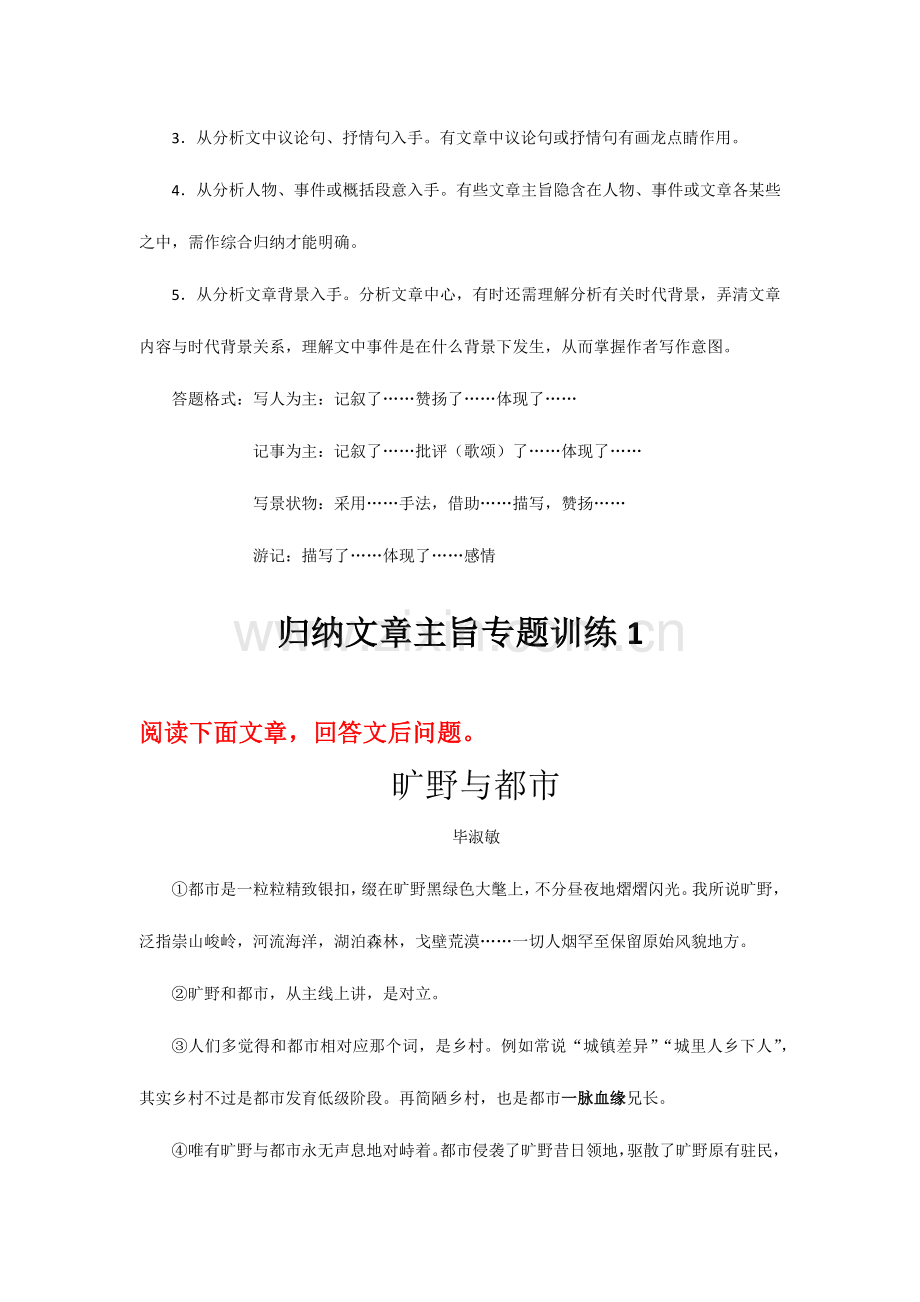 3．从分析文中议论句、抒情句入手。有文章中议论句或抒情句有画龙点睛作用。

4．从分析人物、事件或概括段意入手。有些文章主旨隐含在人物、事件或文章各某些之中，需作综合归纳才能明确。

5．从分析文章背景入手。分析文章中心，有时还需理解分析有关时代背景，弄清文章内容与时代背景关系，理解文中事件是在什么背景下发生，从而掌握作者写作意图。

答题格式：写人为主：记叙了……赞扬了……体现了……

记事为主：记叙了……批评（歌颂）了……体现了……

写景状物：采用……手法，借助……描写，赞扬……

游记：描写了……体现了……感情

www.zixin.com.cn

归纳文章主旨专题训练 1

阅读下面文章，回答文后问题。

旷野与都市

毕淑敏

①都市是一粒粒精致银扣，缀在旷野黑绿色大氅上，不分昼夜地熠熠闪光。我所说旷野，泛指崇山峻岭，河流海洋，湖泊森林，戈壁荒漠……一切人烟罕至保留原始风貌地方。

②旷野和都市，从主线上讲，是对立。

③人们多觉得和都市相对应那个词，是乡村。例如常说“城镇差异”“城里人乡下人”，其实乡村不过是都市发育低级阶段。再简陋乡村，也是都市一脉血缘兄长。

④唯有旷野与都市永无声息地对峙着。都市侵袭了旷野昔日领地，驱散了旷野原有驻民，